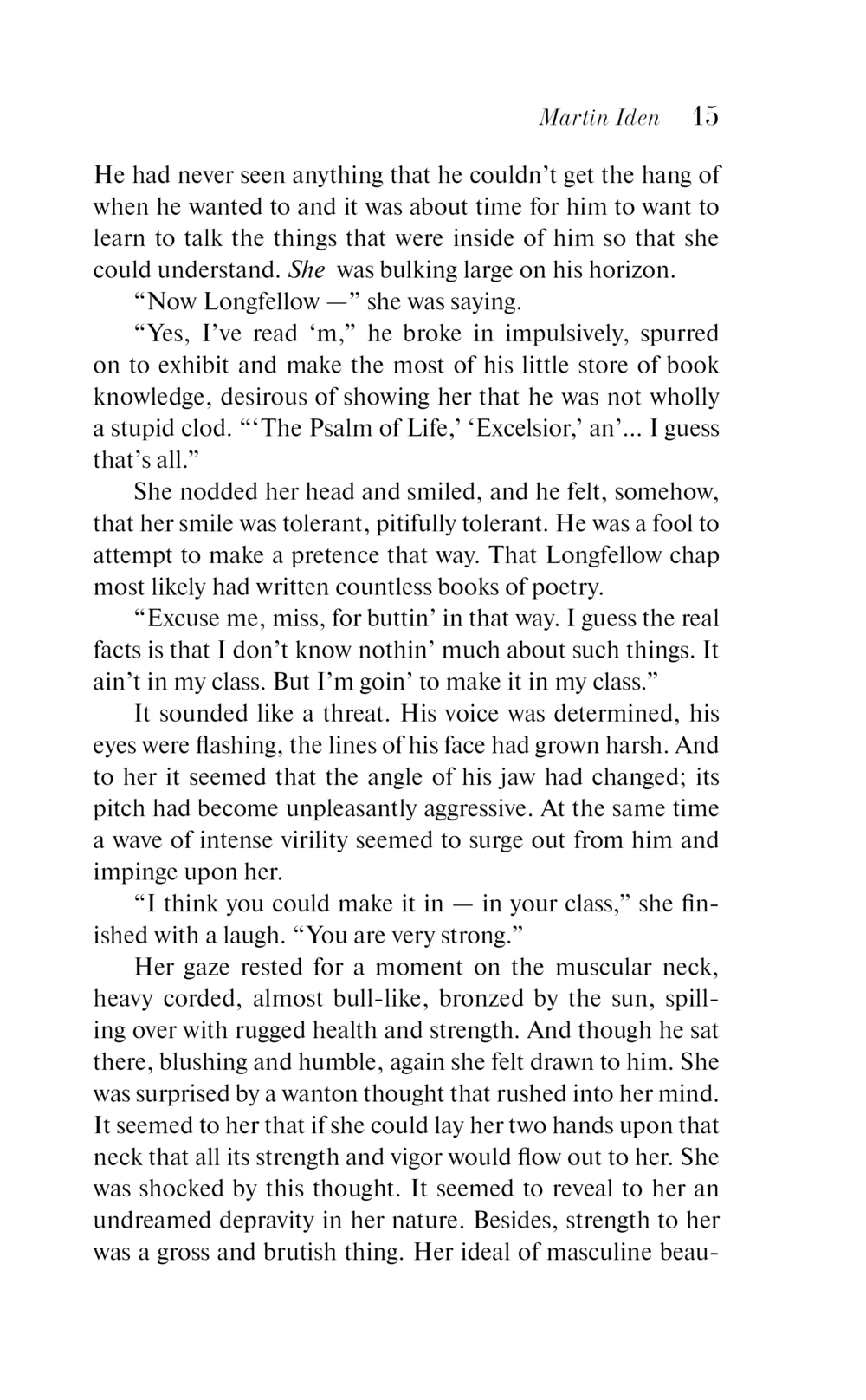 Martin Iden 15

He had never seen anything that he couldn't get the hang of when he wanted to and it was about time for him to want to learn to talk the things that were inside of him so that she could understand. She was bulking large on his horizon.

"Now Longfellow —" she was saying.

"Yes, I've read 'm," he broke in impulsively, spurred on to exhibit and make the most of his little store of book knowledge, desirous of showing her that he was not wholly a stupid clod. "'The Psalm of Life,' 'Excelsior,' an'... I guess that's all."

She nodded her head and smiled, and he felt, somehow, that her smile was tolerant, pitifully tolerant. He was a fool to attempt to make a pretence that way. That Longfellow chap most likely had written countless books of poetry.

"Excuse me, miss, for buttin' in that way. I guess the real facts is that I don't know nothin' much about such things. It ain't in my class. But I'm goin' to make it in my class."

It sounded like a threat. His voice was determined, his eyes were flashing, the lines of his face had grown harsh. And to her it seemed that the angle of his jaw had changed; its pitch had become unpleasantly aggressive. At the same time a wave of intense virility seemed to surge out from him and impinge upon her.

"I think you could make it in — in your class," she finished with a laugh. "You are very strong."

Her gaze rested for a moment on the muscular neck, heavy corded, almost bull-like, bronzed by the sun, spilling over with rugged health and strength. And though he sat there, blushing and humble, again she felt drawn to him. She was surprised by a wanton thought that rushed into her mind. It seemed to her that if she could lay her two hands upon that neck that all its strength and vigor would flow out to her. She was shocked by this thought. It seemed to reveal to her an undreamed depravity in her nature. Besides, strength to her was a gross and brutish thing. Her ideal of masculine beau-